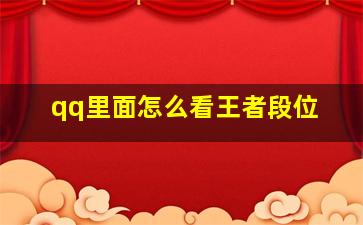 qq里面怎么看王者段位